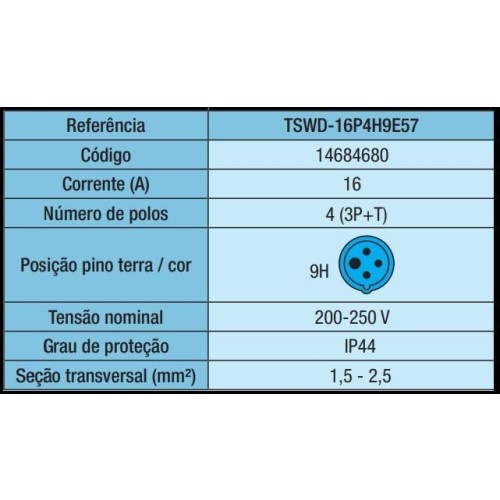 | Referência | TSWD-16P4H9E57 |
|---|---|
| Código | 14684680 |
| Corrente (A) | 16 |
| Número de polos | 4 (3P+T) |
| Posição pino terra / cor | 9H |
| Tensão nominal | 200-250 V |
| Grau de proteção | IP44 |
| Seção transversal (mm²) | 1,5 - 2,5 |